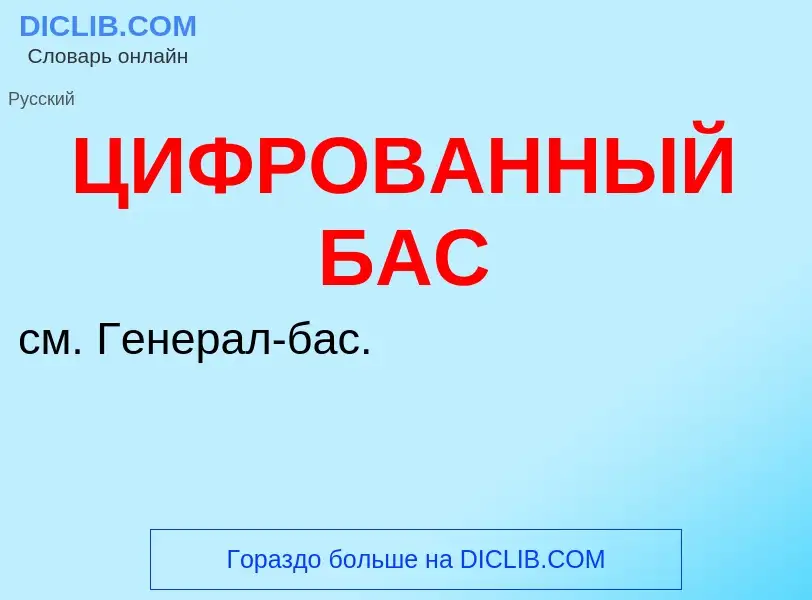 DICLIB.COM
Словарь онлайн

Русский

ЦИФРОВАННЫЙ БАС

см. Генерал-бас.

Гораздо больше на DICLIB.COM